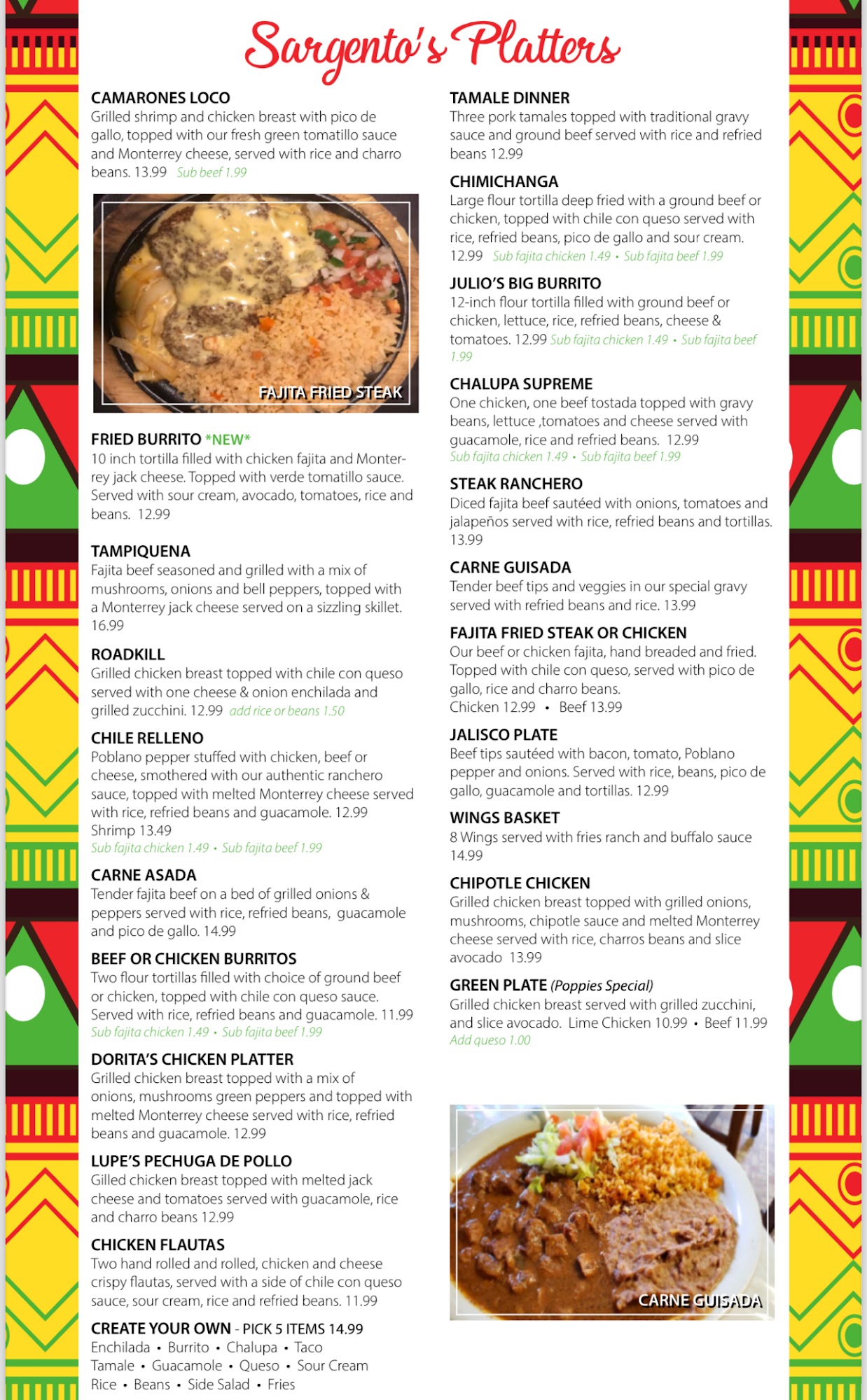 Sargento's Platters

CAMARONES LOCO
Grilled shrimp and chicken breast with pico de gallo, topped with our fresh green tomatillo sauce and Monterrey cheese, served with rice and charro beans. 13.99 Sub beef 1.99

FAJITA FRIED STEAK

FRIED BURRITO *NEW*
10 inch tortilla filled with chicken fajita and Monterrey jack cheese. Topped with verde tomatillo sauce. Served with sour cream, avocado, tomatoes, rice and beans. 12.99

TAMPIQUENA
Fajita beef seasoned and grilled with a mix of mushrooms, onions and bell peppers, topped with a Monterrey jack cheese served on a sizzling skillet. 16.99

ROADKILL
Grilled chicken breast topped with chile con queso served with one cheese & onion enchilada and grilled zucchini. 12.99 add rice or beans 1.50

CHILE RELLENO
Poblano pepper stuffed with chicken, beef or cheese, smothered with our authentic ranchero sauce, topped with melted Monterrey cheese served with rice, refried beans and guacamole. 12.99 Shrimp 13.49
Sub fajita chicken 1.49 • Sub fajita beef 1.99

CARNE ASADA
Tender fajita beef on a bed of grilled onions & peppers served with rice, refried beans, guacamole and pico de gallo. 14.99

BEEF OR CHICKEN BURRITOS
Two flour tortillas filled with choice of ground beef or chicken, topped with chile con queso sauce. Served with rice, refried beans and guacamole. 11.99
Sub fajita chicken 1.49 • Sub fajita beef 1.99

DORITA'S CHICKEN PLATTER
Grilled chicken breast topped with a mix of onions, mushrooms green peppers and topped with melted Monterrey cheese served with rice, refried beans and guacamole. 12.99

LUPE'S PECHUGA DE POLLO
Gilled chicken breast topped with melted jack cheese and tomatoes served with guacamole, rice and charro beans 12.99

CHICKEN FLAUTAS
Two hand rolled and rolled, chicken and cheese crispy flautas, served with a side of chile con queso sauce, sour cream, rice and refried beans. 11.99

CREATE YOUR OWN - PICK 5 ITEMS 14.99
Enchilada • Burrito • Chalupa • Taco
Tamale • Guacamole • Queso • Sour Cream
Rice • Beans • Side Salad • Fries

TAMALE DINNER
Three pork tamales topped with traditional gravy sauce and ground beef served with rice and refried beans 12.99

CHIMICHANGA
Large flour tortilla deep fried with a ground beef or chicken, topped with chile con queso served with rice, refried beans, pico de gallo and sour cream. 12.99 Sub fajita chicken 1.49 • Sub fajita beef 1.99

JULIO'S BIG BURRITO
12-inch flour tortilla filled with ground beef or chicken, lettuce, rice, refried beans, cheese & tomatoes. 12.99 Sub fajita chicken 1.49 • Sub fajita beef 1.99

CHALUPA SUPREME
One chicken, one beef tostada topped with gravy beans, lettuce ,tomatoes and cheese served with guacamole, rice and refried beans. 12.99
Sub fajita chicken 1.49 • Sub fajita beef 1.99

STEAK RANCHERO
Diced fajita beef sautéed with onions, tomatoes and jalapeños served with rice, refried beans and tortillas. 13.99

CARNE GUISADA
Tender beef tips and veggies in our special gravy served with refried beans and rice. 13.99

FAJITA FRIED STEAK OR CHICKEN
Our beef or chicken fajita, hand breaded and fried. Topped with chile con queso, served with pico de gallo, rice and charro beans.
Chicken 12.99 • Beef 13.99

JALISCO PLATE
Beef tips sautéed with bacon, tomato, Poblano pepper and onions. Served with rice, beans, pico de gallo, guacamole and tortillas. 12.99

WINGS BASKET
8 Wings served with fries ranch and buffalo sauce 14.99

CHIPOTLE CHICKEN
Grilled chicken breast topped with grilled onions, mushrooms, chipotle sauce and melted Monterrey cheese served with rice, charros beans and slice avocado 13.99

GREEN PLATE (Poppies Special)
Grilled chicken breast served with grilled zucchini, and slice avocado. Lime Chicken 10.99 • Beef 11.99
Add queso 1.00

CARNE GUISADA